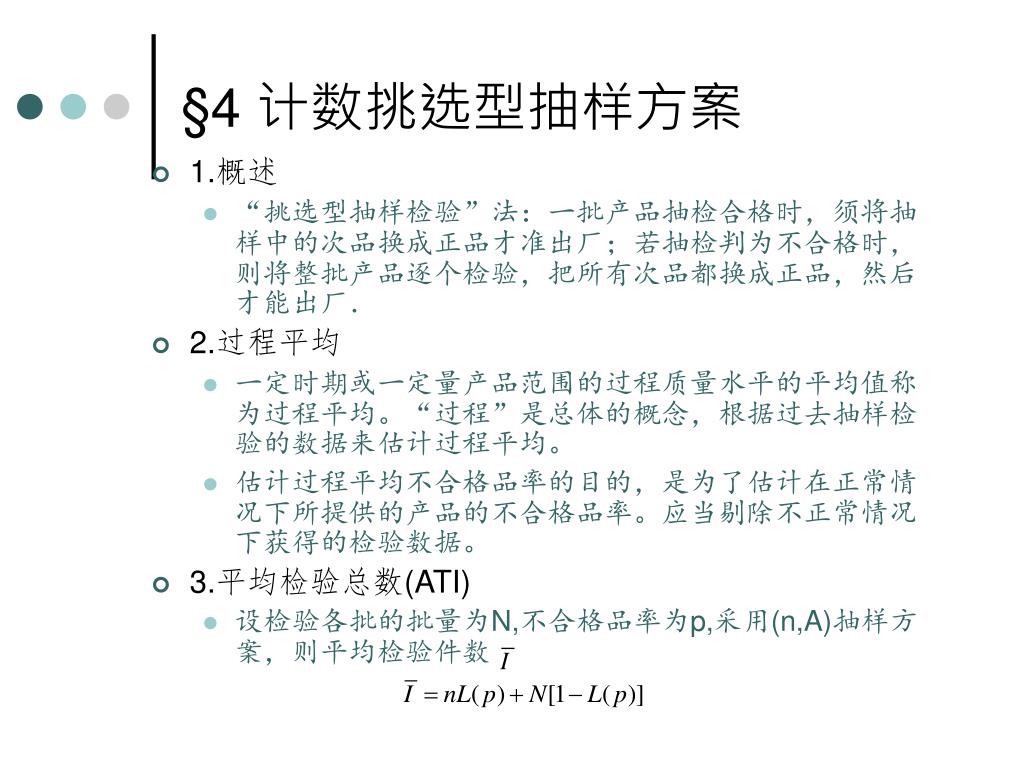 §4 计数挑选型抽样方案

1.概述

“挑选型抽样检验”法：一批产品抽检合格时，须将抽样中的次品换成正品才准出厂；若抽检判为不合格时，则将整批产品逐个检验，把所有次品都换成正品，然后才能出厂.

2.过程平均

一定时期或一定量产品范围的过程质量水平的平均值称为过程平均。“过程”是总体的概念，根据过去抽样检验的数据来估计过程平均。

估计过程平均不合格品率的目的，是为了估计在正常情况下所提供的产品的不合格品率。应当剔除不正常情况下获得的检验数据。

3.平均检验总数(ATI)

设检验各批的批量为N,不合格品率为p,采用(n,A)抽样方案，则平均检验件数 $\overline{I}$

$\overline{I} = nL(p) + N[1 - L(p)]$